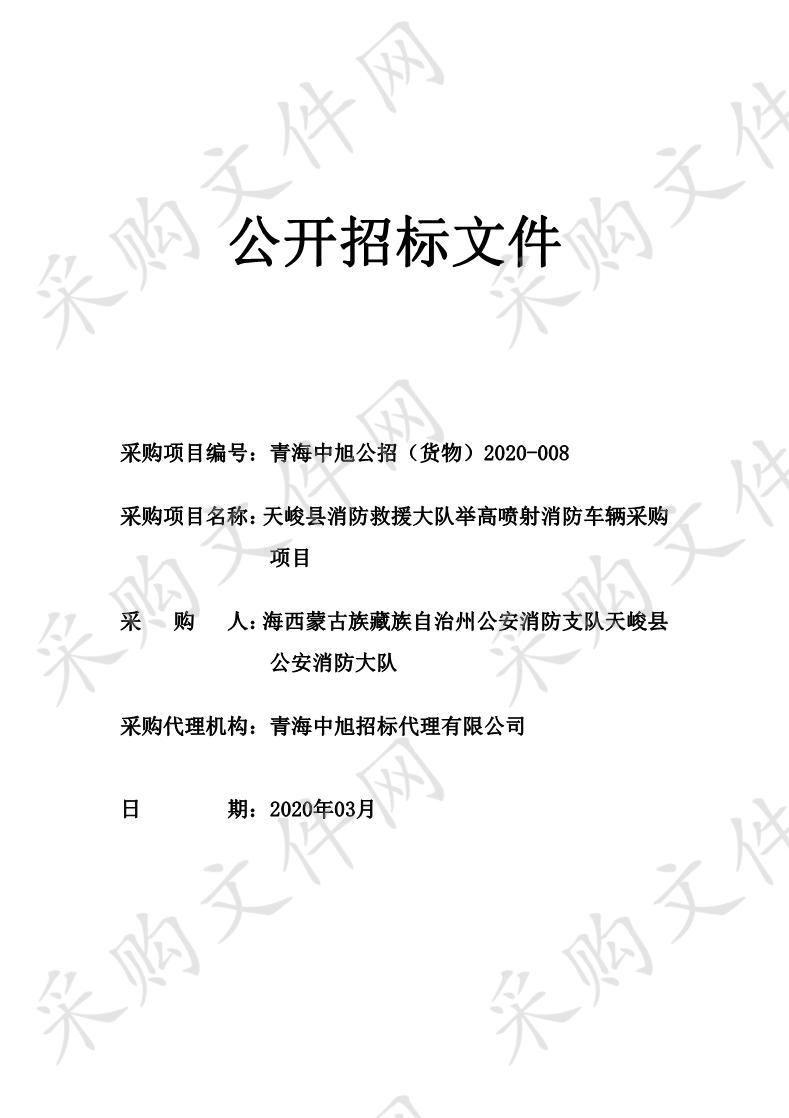 采购文件网

公开招标文件

采购项目编号：青海中旭公招（货物）2020-008

采购项目名称：天峻县消防救援大队举高喷射消防车辆采购项目

采　　购　　人：海西蒙古族藏族自治州公安消防支队天峻县公安消防大队

采购代理机构：青海中旭招标代理有限公司

日　　　　期：2020年03月